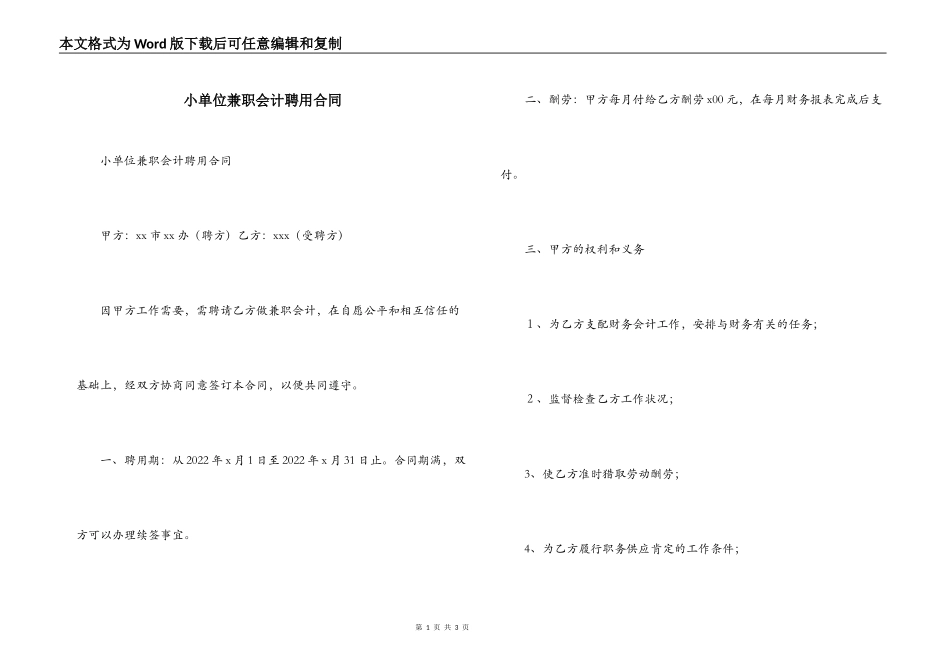 本文格式为Word版下载后可任意编辑和复制

小单位兼职会计聘用合同

小单位兼职会计聘用合同

甲方：xx市xx办（聘方）乙方：xxx（受聘方）

因甲方工作需要，需聘请乙方做兼职会计，在自愿公平和相互信任的基础上，经双方协商同意签订本合同，以便共同遵守。

一、聘用期：从2022年x月1日至2022年x月31日止。合同期满，双方可以办理续签事宜。

二、酬劳：甲方每月付给乙方酬劳x00元，在每月财务报表完成后支付。

三、甲方的权利和义务

1、为乙方支配财务会计工作，安排与财务有关的任务；

2、监督检查乙方工作状况；

3、使乙方准时猎取劳动酬劳；

4、为乙方履行职务供应肯定的工作条件；

第 1 页 共 3 页